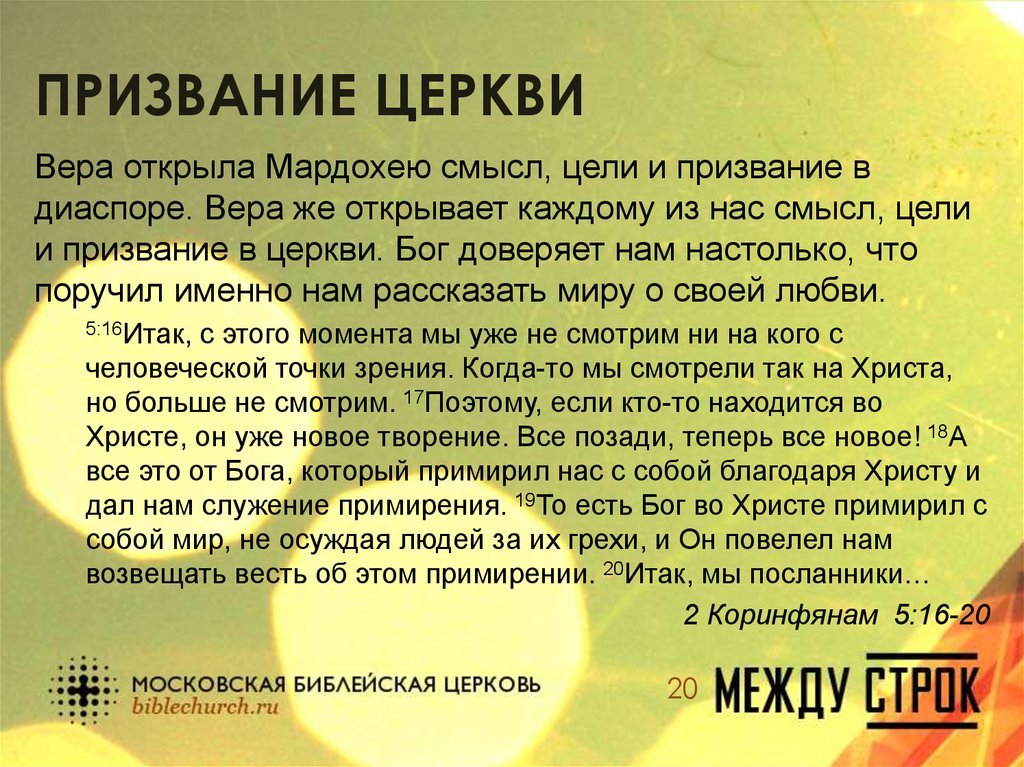 ПРИЗВАНИЕ ЦЕРКВИ

Вера открыла Мардохею смысл, цели и призвание в диаспоре. Вера же открывает каждому из нас смысл, цели и призвание в церкви. Бог доверяет нам настолько, что поручил именно нам рассказать миру о своей любви.

$^{5:16}$Итак, с этого момента мы уже не смотрим ни на кого с человеческой точки зрения. Когда-то мы смотрели так на Христа, но больше не смотрим. $^{17}$Поэтому, если кто-то находится во Христе, он уже новое творение. Все позади, теперь все новое! $^{18}$А все это от Бога, который примирил нас с собой благодаря Христу и дал нам служение примирения. $^{19}$То есть Бог во Христе примирил с собой мир, не осуждая людей за их грехи, и Он повелел нам возвещать весть об этом примирении. $^{20}$Итак, мы посланники…

2 Коринфянам 5:16-20

МОСКОВСКАЯ БИБЛЕЙСКАЯ ЦЕРКОВЬ
biblechurch.ru

20

МЕЖДУ СТРОК